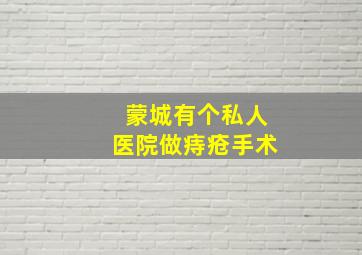 蒙城有个私人
医院做痔疮手术